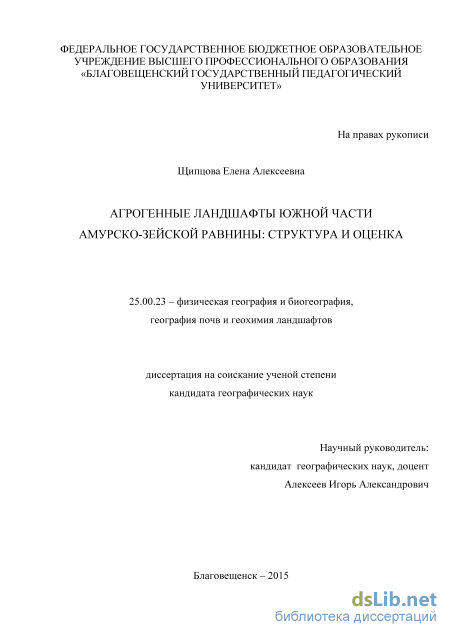 ФЕДЕРАЛЬНОЕ ГОСУДАРСТВЕННОЕ БЮДЖЕТНОЕ ОБРАЗОВАТЕЛЬНОЕ УЧРЕЖДЕНИЕ ВЫСШЕГО ПРОФЕССИОНАЛЬНОГО ОБРАЗОВАНИЯ «БЛАГОВЕЩЕНСКИЙ ГОСУДАРСТВЕННЫЙ ПЕДАГОГИЧЕСКИЙ УНИВЕРСИТЕТ»

На правах рукописи

Щипцова Елена Алексеевна

АГРОГЕННЫЕ ЛАНДШАФТЫ ЮЖНОЙ ЧАСТИ АМУРСКО-ЗЕЙСКОЙ РАВНИНЫ: СТРУКТУРА И ОЦЕНКА

25.00.23 – физическая география и биогеография, география почв и геохимия ландшафтов

диссертация на соискание ученой степени кандидата географических наук

Научный руководитель:
кандидат географических наук, доцент
Алексеев Игорь Александрович

Благовещенск – 2015

dsLib.net
библиотека диссертаций